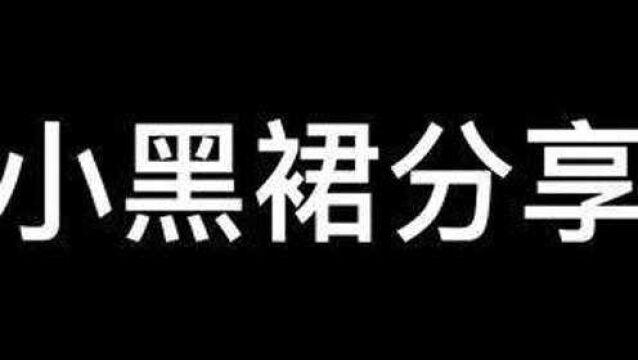 小黑裙分享